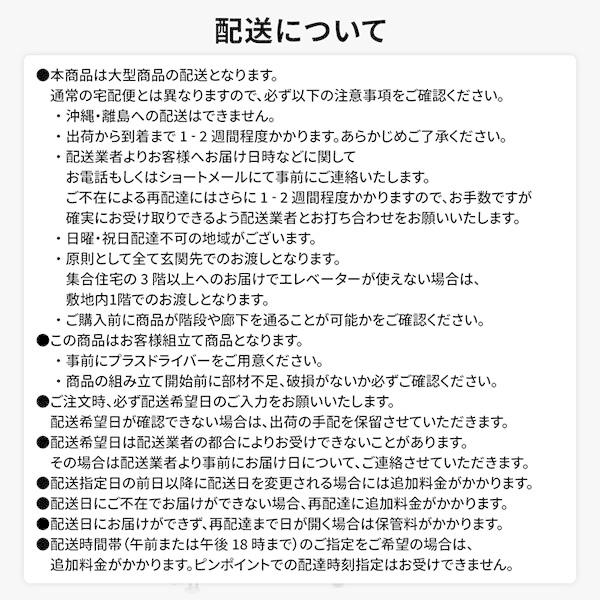 配送について

●本商品は大型商品の配送となります。
通常の宅配便とは異なりますので、必ず以下の注意事項をご確認ください。
・沖縄・離島への配送はできません。
・出荷から到着まで 1 - 2 週間程度かかります。あらかじめご了承ください。
・配送業者よりお客様へお届け日時などに関して
お電話もしくはショートメールにて事前にご連絡いたします。
ご不在による再配達にはさらに 1 - 2 週間程度かかりますので、お手数ですが
確実にお受け取りできるよう配送業者とお打ち合わせをお願いいたします。
・日曜・祝日配達不可の地域がございます。
・原則として全て玄関先でのお渡しとなります。
集合住宅の 3 階以上へのお届けでエレベーターが使えない場合は、
敷地内1階でのお渡しとなります。
・ご購入前に商品が階段や廊下を通ることが可能かをご確認ください。
●この商品はお客様組立て商品となります。
・事前にプラスドライバーをご用意ください。
・商品の組み立て開始前に部材不足、破損がないか必ずご確認ください。
●ご注文時、必ず配送希望日のご入力をお願いいたします。
配送希望日が確認できない場合は、出荷の手配を保留させていただきます。
●配送希望日は配送業者の都合によりお受けできないことがあります。
その場合は配送業者より事前にお届け日について、ご連絡させていただきます。
●配送指定日の前日以降に配送日を変更される場合には追加料金がかかります。
●配送日にご不在でお届けができない場合、再配達に追加料金がかかります。
●配送日にお届けができず、再配達まで日が開く場合は保管料がかかります。
●配送時間帯（午前または午後 18 時まで）のご指定をご希望の場合は、
追加料金がかかります。ピンポイントでの配達時刻指定はお受けできません。